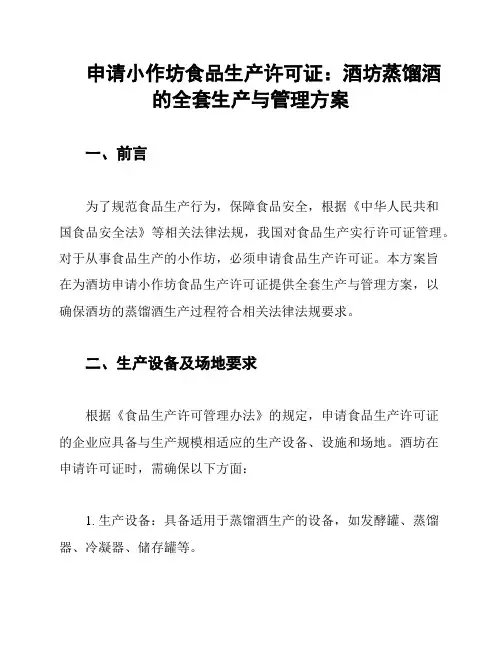 申请小作坊食品生产许可证：酒坊蒸馏酒的全套生产与管理方案

一、前言

为了规范食品生产行为，保障食品安全，根据《中华人民共和国食品安全法》等相关法律法规，我国对食品生产实行许可证管理。对于从事食品生产的小作坊，必须申请食品生产许可证。本方案旨在为酒坊申请小作坊食品生产许可证提供全套生产与管理方案，以确保酒坊的蒸馏酒生产过程符合相关法律法规要求。

二、生产设备及场地要求

根据《食品生产许可管理办法》的规定，申请食品生产许可证的企业应具备与生产规模相适应的生产设备、设施和场地。酒坊在申请许可证时，需确保以下方面：

1. 生产设备：具备适用于蒸馏酒生产的设备，如发酵罐、蒸馏器、冷凝器、储存罐等。